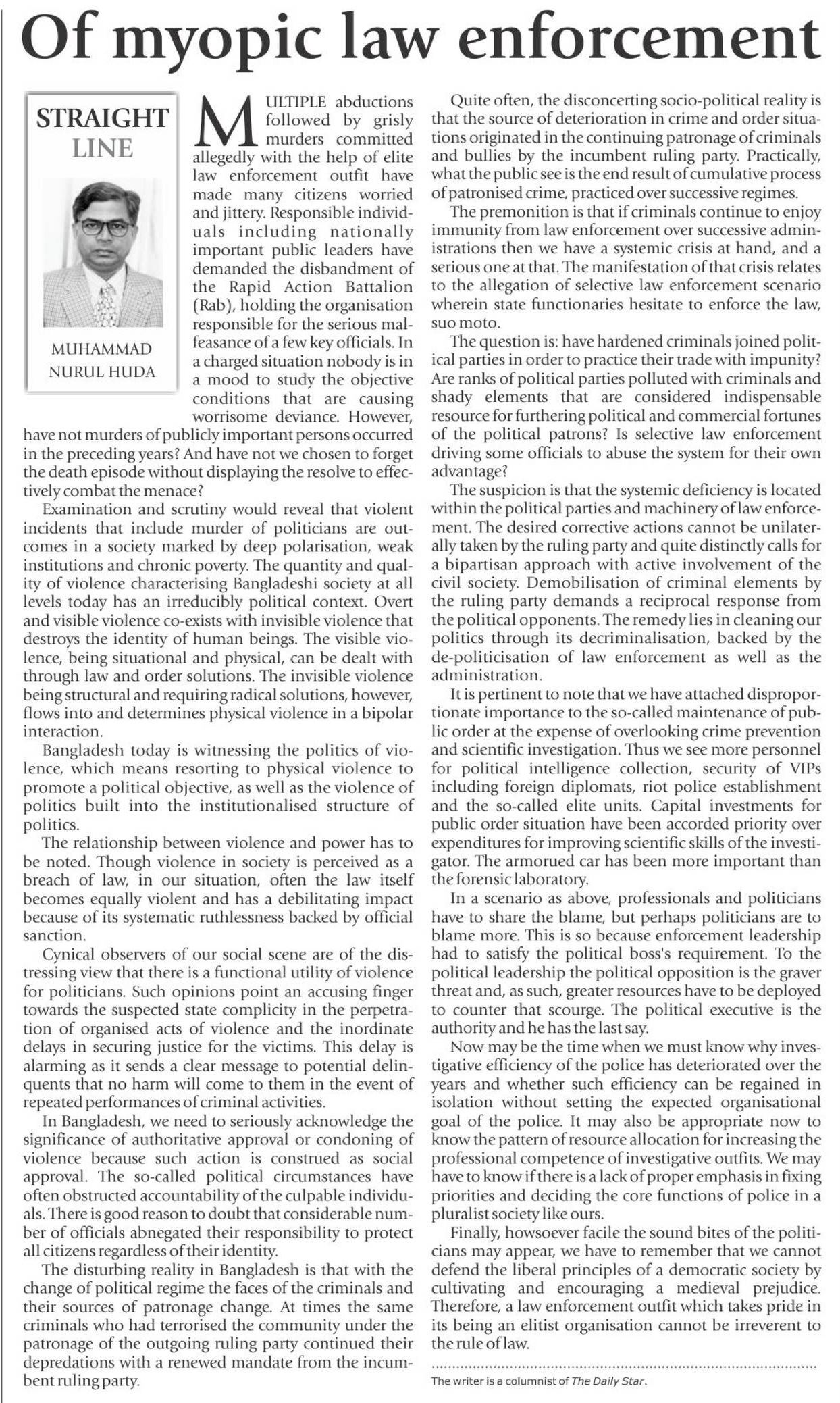 Of myopic law enforcement

STRAIGHT LINE

MUHAMMAD NURUL HUDA

MULTIPLE abductions followed by grisly murders committed allegedly with the help of elite law enforcement outfit have made many citizens worried and jittery. Responsible individuals including nationally important public leaders have demanded the disbandment of the Rapid Action Battalion (Rab), holding the organisation responsible for the serious malfeasance of a few key officials. In a charged situation nobody is in a mood to study the objective conditions that are causing worrisome deviance. However, have not murders of publicly important persons occurred in the preceding years? And have not we chosen to forget the death episode without displaying the resolve to effectively combat the menace?

Examination and scrutiny would reveal that violent incidents that include murder of politicians are outcomes in a society marked by deep polarisation, weak institutions and chronic poverty. The quantity and quality of violence characterising Bangladeshi society at all levels today has an irreducibly political context. Overt and visible violence co-exists with invisible violence that destroys the identity of human beings. The visible violence, being situational and physical, can be dealt with through law and order solutions. The invisible violence being structural and requiring radical solutions, however, flows into and determines physical violence in a bipolar interaction.

Bangladesh today is witnessing the politics of violence, which means resorting to physical violence to promote a political objective, as well as the violence of politics built into the institutionalised structure of politics.

The relationship between violence and power has to be noted. Though violence in society is perceived as a breach of law, in our situation, often the law itself becomes equally violent and has a debilitating impact because of its systematic ruthlessness backed by official sanction.

Cynical observers of our social scene are of the distressing view that there is a functional utility of violence for politicians. Such opinions point an accusing finger towards the suspected state complicity in the perpetration of organised acts of violence and the inordinate delays in securing justice for the victims. This delay is alarming as it sends a clear message to potential delinquents that no harm will come to them in the event of repeated performances of criminal activities.

In Bangladesh, we need to seriously acknowledge the significance of authoritative approval or condoning of violence because such action is construed as social approval. The so-called political circumstances have often obstructed accountability of the culpable individuals. There is good reason to doubt that considerable number of officials abnegated their responsibility to protect all citizens regardless of their identity.

The disturbing reality in Bangladesh is that with the change of political regime the faces of the criminals and their sources of patronage change. At times the same criminals who had terrorised the community under the patronage of the outgoing ruling party continued their depredations with a renewed mandate from the incumbent ruling party.

Quite often, the disconcerting socio-political reality is that the source of deterioration in crime and order situations originated in the continuing patronage of criminals and bullies by the incumbent ruling party. Practically, what the public see is the end result of cumulative process of patronised crime, practiced over successive regimes.

The premonition is that if criminals continue to enjoy immunity from law enforcement over successive administrations then we have a systemic crisis at hand, and a serious one at that. The manifestation of that crisis relates to the allegation of selective law enforcement scenario wherein state functionaries hesitate to enforce the law, suo moto.

The question is: have hardened criminals joined political parties in order to practice their trade with impunity? Are ranks of political parties polluted with criminals and shady elements that are considered indispensable resource for furthering political and commercial fortunes of the political patrons? Is selective law enforcement driving some officials to abuse the system for their own advantage?

The suspicion is that the systemic deficiency is located within the political parties and machinery of law enforcement. The desired corrective actions cannot be unilaterally taken by the ruling party and quite distinctly calls for a bipartisan approach with active involvement of the civil society. Demobilisation of criminal elements by the ruling party demands a reciprocal response from the political opponents. The remedy lies in cleaning our politics through its decriminalisation, backed by the de-politicisation of law enforcement as well as the administration.

It is pertinent to note that we have attached disproportionate importance to the so-called maintenance of public order at the expense of overlooking crime prevention and scientific investigation. Thus we see more personnel for political intelligence collection, security of VIPs including foreign diplomats, riot police establishment and the so-called elite units. Capital investments for public order situation have been accorded priority over expenditures for improving scientific skills of the investigator. The armorued car has been more important than the forensic laboratory.

In a scenario as above, professionals and politicians have to share the blame, but perhaps politicians are to blame more. This is so because enforcement leadership had to satisfy the political boss's requirement. To the political leadership the political opposition is the graver threat and, as such, greater resources have to be deployed to counter that scourge. The political executive is the authority and he has the last say.

Now may be the time when we must know why investigative efficiency of the police has deteriorated over the years and whether such efficiency can be regained in isolation without setting the expected organisational goal of the police. It may also be appropriate now to know the pattern of resource allocation for increasing the professional competence of investigative outfits. We may have to know if there is a lack of proper emphasis in fixing priorities and deciding the core functions of police in a pluralist society like ours.

Finally, howsoever facile the sound bites of the politicians may appear, we have to remember that we cannot defend the liberal principles of a democratic society by cultivating and encouraging a medieval prejudice. Therefore, a law enforcement outfit which takes pride in its being an elitist organisation cannot be irreverent to the rule of law.

The writer is a columnist of The Daily Star.